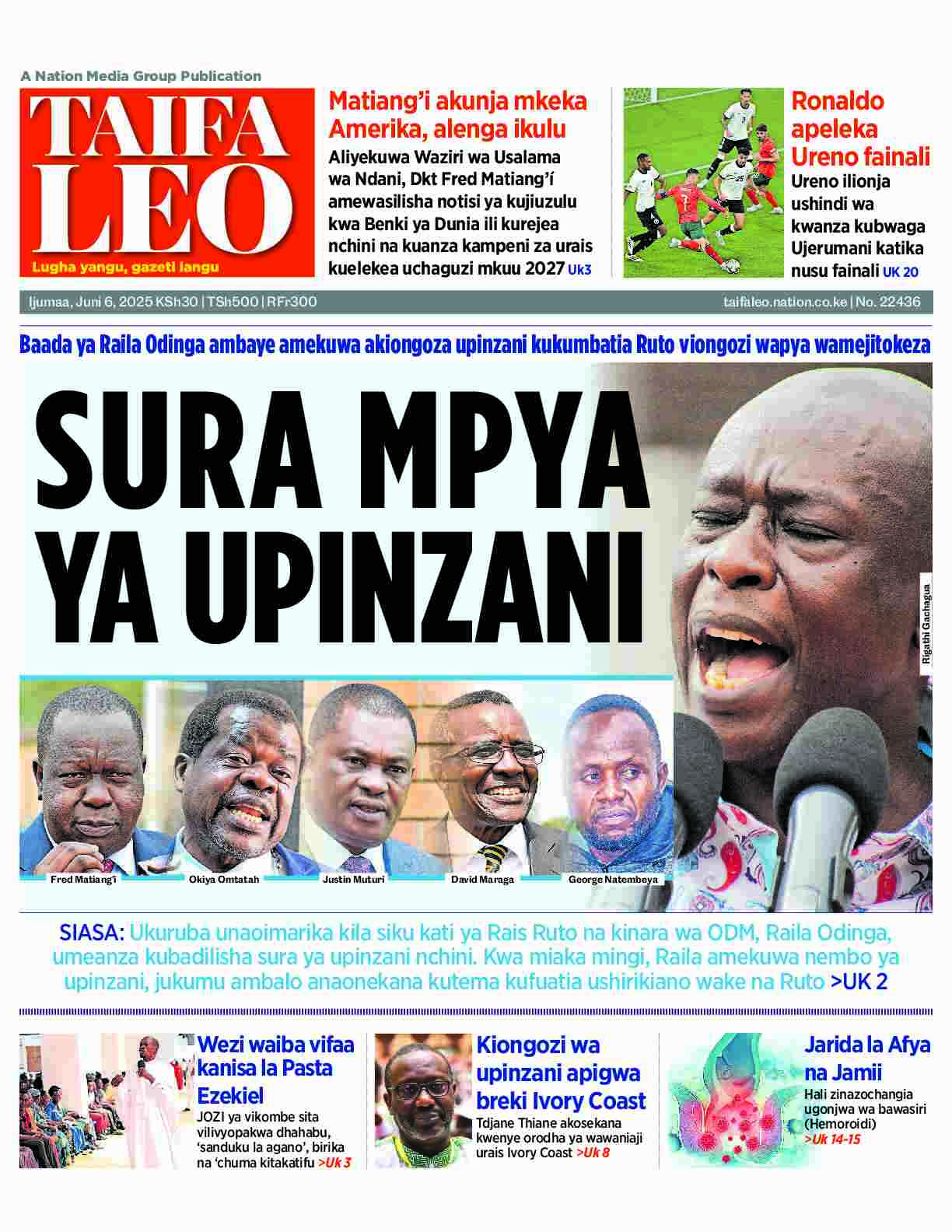 A Nation Media Group Publication

TAIFA LEO

Lugha yangu, gazeti langu

Matiang'i akunja mkeka Amerika, alenga ikulu

Aliyekuwa Waziri wa Usalama wa Ndani, Dkt Fred Matiang'í amewasilisha notisi ya kujiuzulu kwa Benki ya Dunia ili kurejea nchini na kuanza kampeni za urais kuelekea uchaguzi mkuu 2027 Uk3

Ronaldo apeleka Ureno fainali

Ureno ilionja ushindi wa kwanza kubwaga Ujerumani katika nusu fainali UK 20

Ijumaa, Juni 6, 2025 KSh30 | TSh500 | RFr300

taifaleo.nation.co.ke | No. 22436

Baada ya Raila Odinga ambaye amekuwa akiongoza upinzani kukumbatia Ruto viongozi wapya wamejitokeza

SURA MPYA YA UPINZANI

Rigathi Gachagua

Fred Matiang'i

Okiya Omtatah

Justin Muturi

David Maraga

George Natembeya

SIASA: Ukuruba unaoimarika kila siku kati ya Rais Ruto na kinara wa ODM, Raila Odinga, umeanza kubadilisha sura ya upinzani nchini. Kwa miaka mingi, Raila amekuwa nembo ya upinzani, jukumu ambalo anaonekana kutema kufuatia ushirikiano wake na Ruto >UK 2

Wezi waiba vifaa kanisa la Pasta Ezekiel

JOZI ya vikombe sita vilivyopakwa dhahabu, 'sanduku la agano', birika na 'chuma kitakatifu >Uk 3

Kiongozi wa upinzani apigwa breki Ivory Coast

Tdjane Thiane akosekana kwenye orodha ya wawaniaji urais Ivory Coast >Uk 8

Jarida la Afya na Jamii

Hali zinazochangia ugonjwa wa bawasiri (Hemoroidi) >Uk 14-15